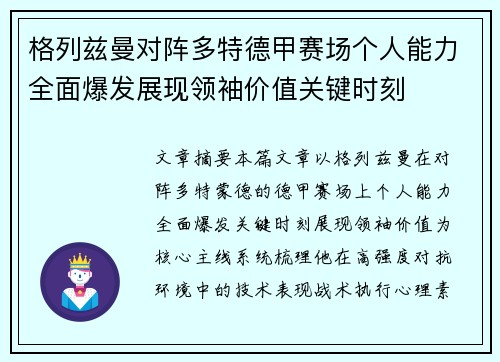 格列兹曼对阵多特德甲赛场个人能力全面爆发展现领袖价值关键时刻

文章摘要本篇文章以格列兹曼在对阵多特蒙德的德甲赛场上个人能力全面爆发关键时刻展现领袖价值为核心主线系统梳理他在高强度对抗环境中的技术表现战术执行心理素